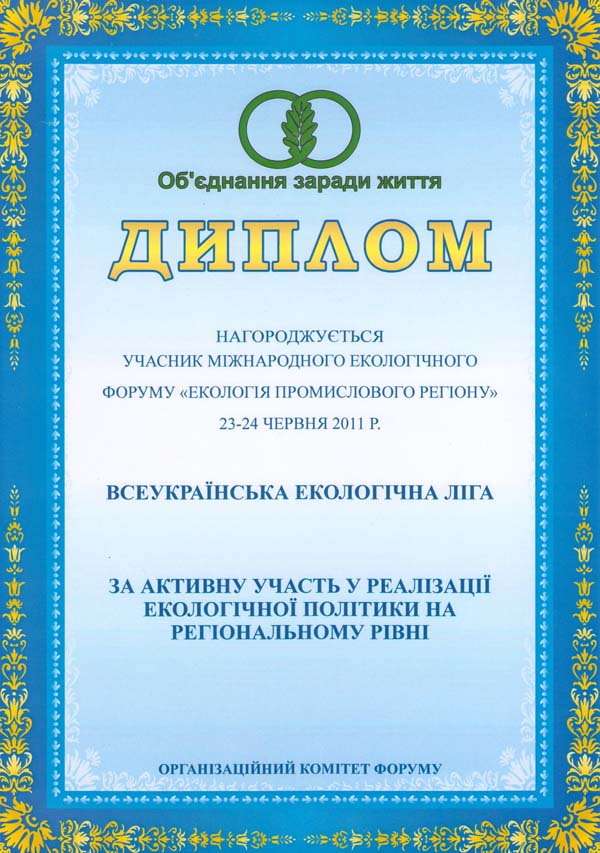 Об'єднання заради життя

ДИПЛОМ

НАГОРОДЖУЄТЬСЯ
УЧАСНИК МІЖНАРОДНОГО ЕКОЛОГІЧНОГО
ФОРУМУ «ЕКОЛОГІЯ ПРОМИСЛОВОГО РЕГІОНУ»
23-24 ЧЕРВНЯ 2011 Р.

ВСЕУКРАЇНСЬКА ЕКОЛОГІЧНА ЛІГА

ЗА АКТИВНУ УЧАСТЬ У РЕАЛІЗАЦІЇ
ЕКОЛОГІЧНОЇ ПОЛІТИКИ НА
РЕГІОНАЛЬНОМУ РІВНІ

ОРГАНІЗАЦІЙНИЙ КОМІТЕТ ФОРУМУ